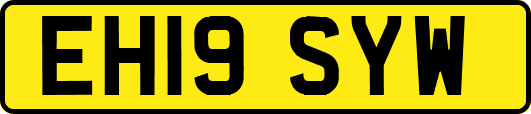 EH19 SYW